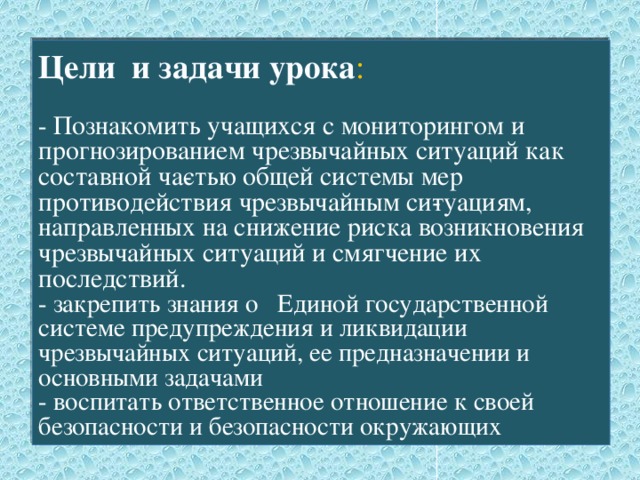 Цели и задачи урока:

- Познакомить учащихся с мониторингом и прогнозированием чрезвычайных ситуаций как составной частью общей системы мер противодействия чрезвычайным ситуациям, направленных на снижение риска возникновения чрезвычайных ситуаций и смягчение их последствий.
- закрепить знания о Единой государственной системе предупреждения и ликвидации чрезвычайных ситуаций, ее предназначении и основными задачами
- воспитать ответственное отношение к своей безопасности и безопасности окружающих